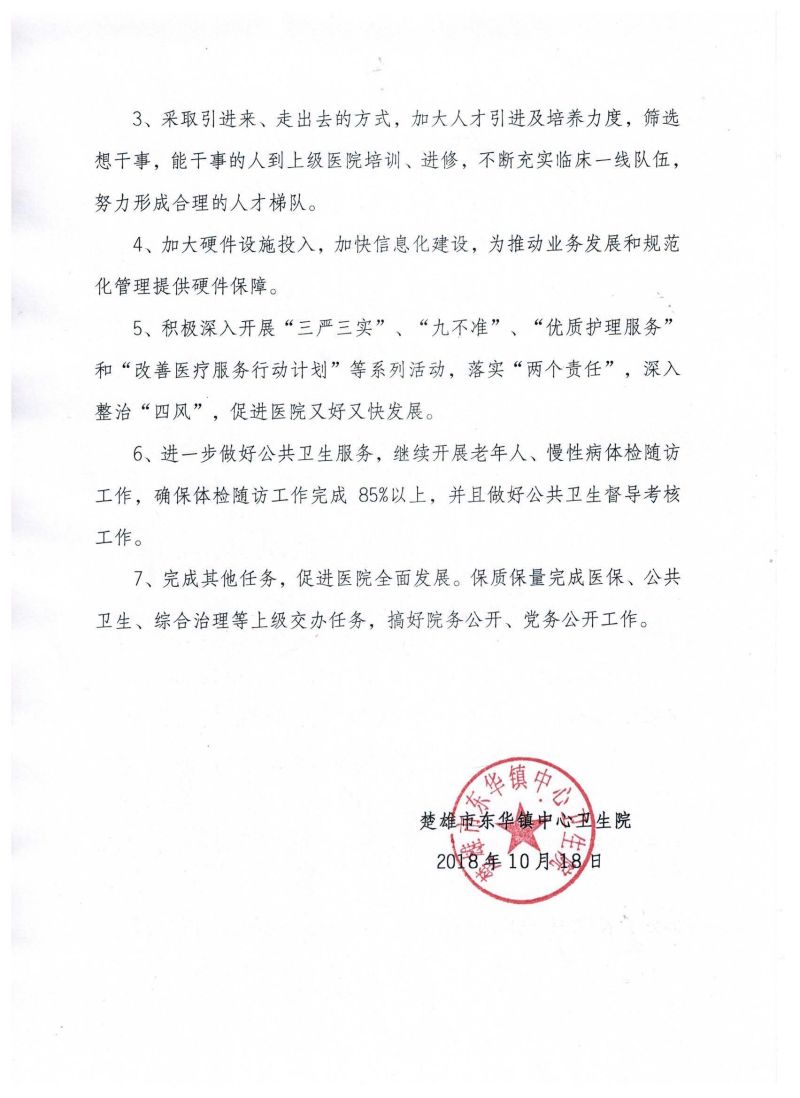 3、采取引进来、走出去的方式，加大人才引进及培养力度，筛选想干事，能干事的人到上级医院培训、进修，不断充实临床一线队伍，努力形成合理的人才梯队。

4、加大硬件设施投入，加快信息化建设，为推动业务发展和规范化管理提供硬件保障。

5、积极深入开展“三严三实”、“九不准”、“优质护理服务”和“改善医疗服务行动计划”等系列活动，落实“两个责任”，深入整治“四风”，促进医院又好又快发展。

6、进一步做好公共卫生服务，继续开展老年人、慢性病体检随访工作，确保体检随访工作完成 85%以上，并且做好公共卫生督导考核工作。

7、完成其他任务，促进医院全面发展。保质保量完成医保、公共卫生、综合治理等上级交办任务，搞好院务公开、党务公开工作。

楚雄市东华镇中心卫生院
2018 年 10 月 18 日

楚雄市东华镇中心卫生院